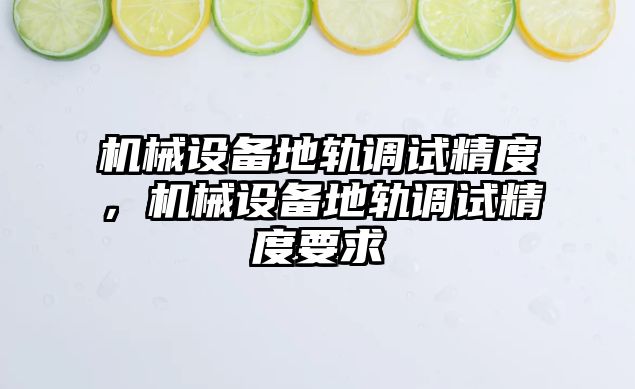 机械设备地轨调试精度，机械设备地轨调试精度要求